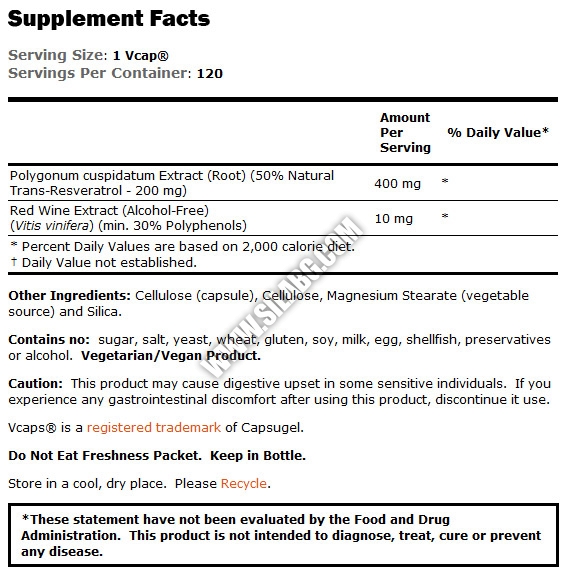 Supplement Facts

Serving Size: 1 Vcap®
Servings Per Container: 120

| | Amount Per Serving | % Daily Value* |
|---|---|---|
| Polygonum cuspidatum Extract (Root) (50% Natural Trans-Resveratrol - 200 mg) | 400 mg | * |
| Red Wine Extract (Alcohol-Free) (Vitis vinifera) (min. 30% Polyphenols) | 10 mg | * |

* Percent Daily Values are based on 2,000 calorie diet.
† Daily Value not established.

WWW.SILABG.COM

Other Ingredients: Cellulose (capsule), Cellulose, Magnesium Stearate (vegetable source) and Silica.

Contains no: sugar, salt, yeast, wheat, gluten, soy, milk, egg, shellfish, preservatives or alcohol. Vegetarian/Vegan Product.

Caution: This product may cause digestive upset in some sensitive individuals. If you experience any gastrointestinal discomfort after using this product, discontinue it use.

Vcaps® is a registered trademark of Capsugel.

Do Not Eat Freshness Packet. Keep in Bottle.

Store in a cool, dry place. Please Recycle.

*These statement have not been evaluated by the Food and Drug Administration. This product is not intended to diagnose, treat, cure or prevent any disease.